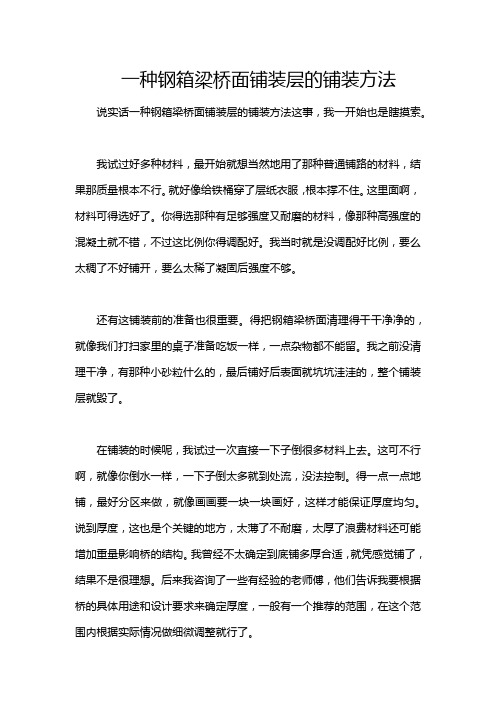 一种钢箱梁桥面铺装层的铺装方法

说实话一种钢箱梁桥面铺装层的铺装方法这事，我一开始也是瞎摸索。

我试过好多种材料，最开始就想当然地用了那种普通铺路的材料，结果那质量根本不行。就好像给铁桶穿了层纸衣服，根本撑不住。这里面啊，材料可得选好了。你得选那种有足够强度又耐磨的材料，像那种高强度的混凝土就不错，不过这比例你得调配好。我当时就是没调配好比例，要么太稠了不好铺开，要么太稀了凝固后强度不够。

还有这铺装前的准备也很重要。得把钢箱梁桥面清理得干干净净的，就像我们打扫家里的桌子准备吃饭一样，一点杂物都不能留。我之前没清理干净，有那种小砂粒什么的，最后铺好后表面就坑坑洼洼的，整个铺装层就毁了。

在铺装的时候呢，我试过一次直接一下子倒很多材料上去。这可不行啊，就像你倒水一样，一下子倒太多就到处流，没法控制。得一点一点地铺，最好分区来做，就像画画要一块一块画好，这样才能保证厚度均匀。说到厚度，这也是个关键的地方，太薄了不耐磨，太厚了浪费材料还可能增加重量影响桥的结构。我曾经不太确定到底铺多厚合适，就凭感觉铺了，结果不是很理想。后来我咨询了一些有经验的老师傅，他们告诉我要根据桥的具体用途和设计要求来确定厚度，一般有一个推荐的范围，在这个范围内根据实际情况做细微调整就行了。